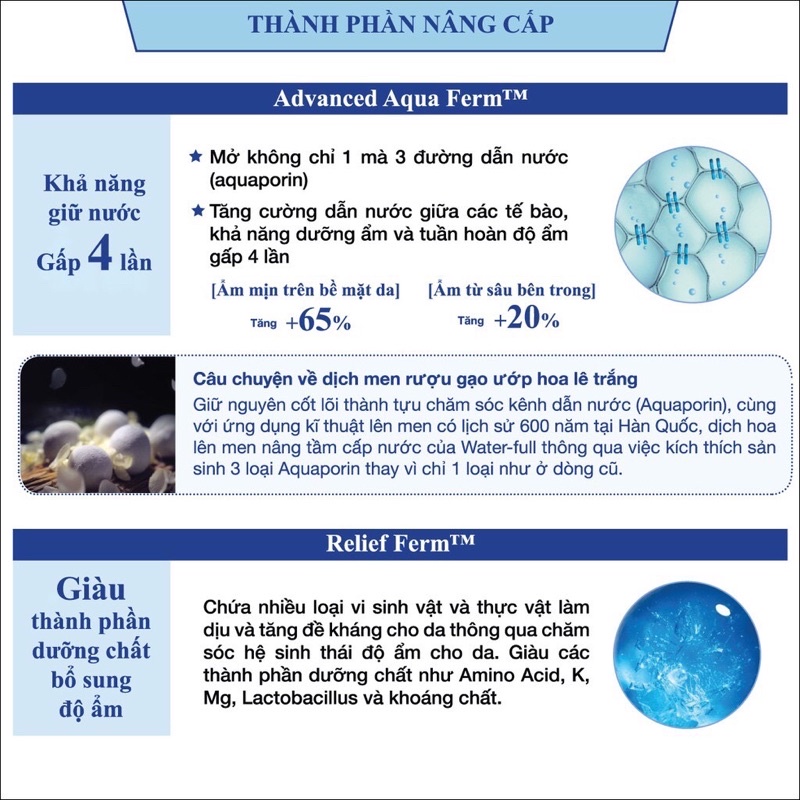 THÀNH PHẦN NÂNG CẤP

Advanced Aqua Ferm™

Khả năng giữ nước Gấp 4 lần

★ Mở không chỉ 1 mà 3 đường dẫn nước (aquaporin)

★ Tăng cường dẫn nước giữa các tế bào, khả năng dưỡng ẩm và tuần hoàn độ ẩm gấp 4 lần

[Ẩm mịn trên bề mặt da]
Tăng +65%

[Ẩm từ sâu bên trong]
Tăng +20%

Câu chuyện về dịch men rượu gạo ướp hoa lê trắng
Giữ nguyên cốt lõi thành tựu chăm sóc kênh dẫn nước (Aquaporin), cùng với ứng dụng kĩ thuật lên men có lịch sử 600 năm tại Hàn Quốc, dịch hoa lên men nâng tầm cấp nước của Water-full thông qua việc kích thích sản sinh 3 loại Aquaporin thay vì chỉ 1 loại như ở dòng cũ.

Relief Ferm™

Giàu thành phần dưỡng chất bổ sung độ ẩm

Chứa nhiều loại vi sinh vật và thực vật làm dịu và tăng đề kháng cho da thông qua chăm sóc hệ sinh thái độ ẩm cho da. Giàu các thành phần dưỡng chất như Amino Acid, K, Mg, Lactobacillus và khoáng chất.